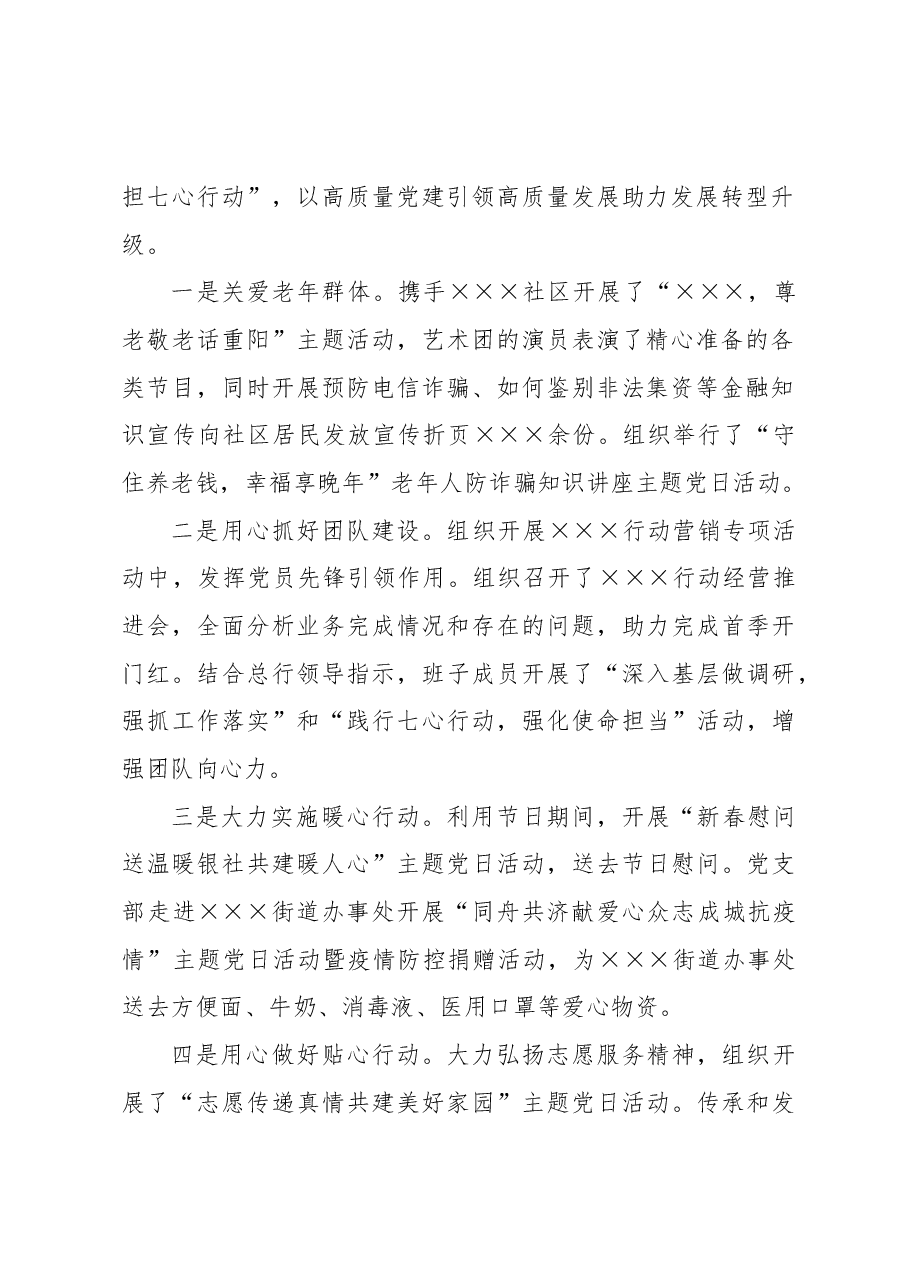 担七心行动”，以高质量党建引领高质量发展助力发展转型升级。

一是关爱老年群体。携手×××社区开展了“×××，尊老敬老话重阳”主题活动，艺术团的演员表演了精心准备的各类节目，同时开展预防电信诈骗、如何鉴别非法集资等金融知识宣传向社区居民发放宣传折页×××余份。组织举行了“守住养老钱，幸福享晚年”老年人防诈骗知识讲座主题党日活动。

二是用心抓好团队建设。组织开展×××行动营销专项活动中，发挥党员先锋引领作用。组织召开了×××行动经营推进会，全面分析业务完成情况和存在的问题，助力完成首季开门红。结合总行领导指示，班子成员开展了“深入基层做调研，强抓工作落实”和“践行七心行动，强化使命担当”活动，增强团队向心力。

三是大力实施暖心行动。利用节日期间，开展“新春慰问送温暖银社共建暖人心”主题党日活动，送去节日慰问。党支部走进×××街道办事处开展“同舟共济献爱心众志成城抗疫情”主题党日活动暨疫情防控捐赠活动，为×××街道办事处送去方便面、牛奶、消毒液、医用口罩等爱心物资。

四是用心做好贴心行动。大力弘扬志愿服务精神，组织开展了“志愿传递真情共建美好家园”主题党日活动。传承和发